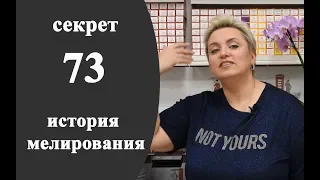 секрет

73

история мелирования

NOT YOURS